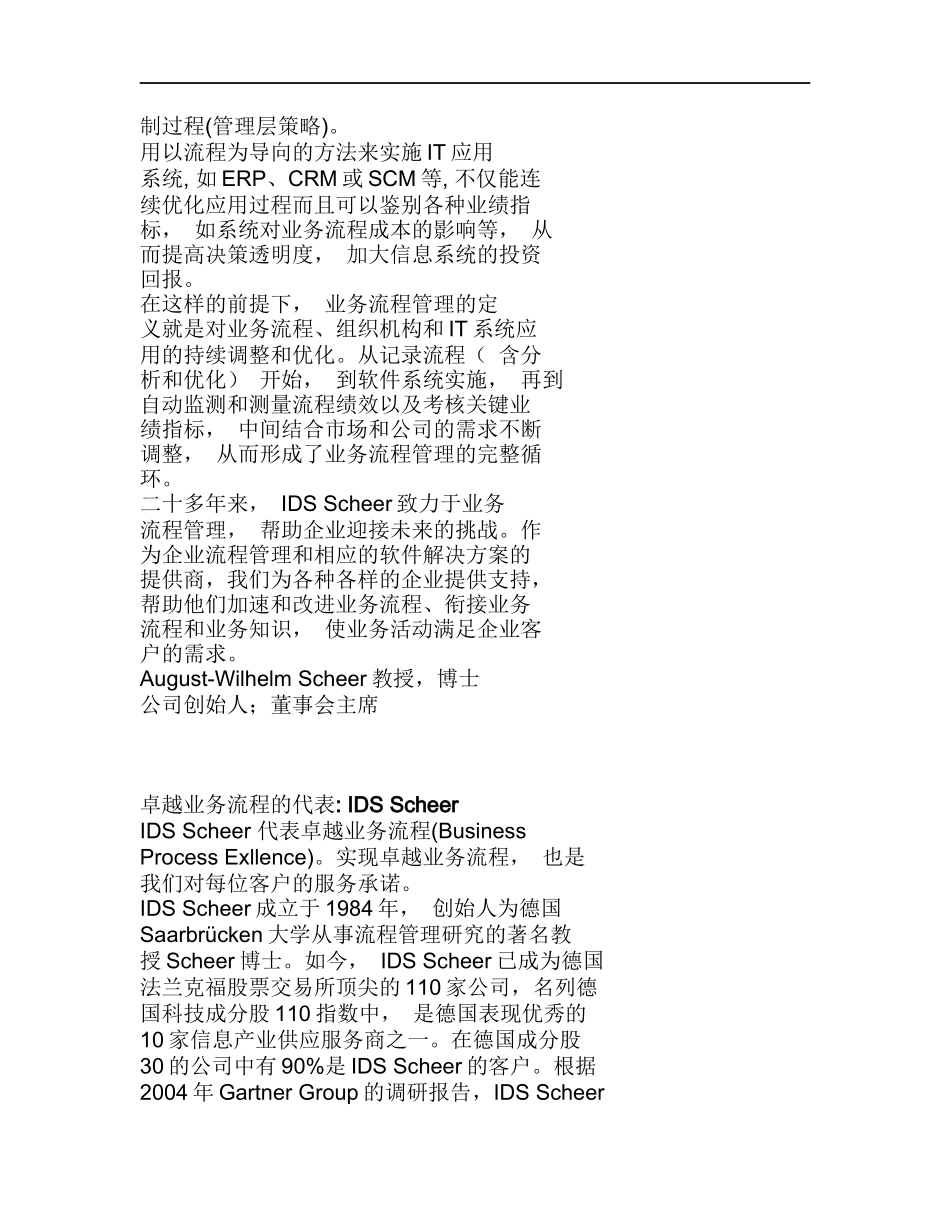 制过程(管理层策略)。
用以流程为导向的方法来实施 IT 应用系统, 如 ERP、CRM 或 SCM 等, 不仅能连续优化应用过程而且可以鉴别各种业绩指标， 如系统对业务流程成本的影响等， 从而提高决策透明度， 加大信息系统的投资回报。
在这样的前提下， 业务流程管理的定义就是对业务流程、组织机构和 IT 系统应用的持续调整和优化。从记录流程（ 含分析和优化） 开始， 到软件系统实施， 再到自动监测和测量流程绩效以及考核关键业绩指标， 中间结合市场和公司的需求不断调整， 从而形成了业务流程管理的完整循环。
二十多年来， IDS Scheer 致力于业务流程管理， 帮助企业迎接未来的挑战。作为企业流程管理和相应的软件解决方案的提供商，我们为各种各样的企业提供支持，帮助他们加速和改进业务流程、衔接业务流程和业务知识， 使业务活动满足企业客户的需求。
August-Wilhelm Scheer 教授，博士
公司创始人；董事会主席

卓越业务流程的代表: IDS Scheer
IDS Scheer 代表卓越业务流程(Business Process Exllence)。实现卓越业务流程， 也是我们对每位客户的服务承诺。
IDS Scheer 成立于 1984 年， 创始人为德国 Saarbrücken 大学从事流程管理研究的著名教授 Scheer 博士。如今， IDS Scheer 已成为德国法兰克福股票交易所顶尖的 110 家公司，名列德国科技成分股 110 指数中， 是德国表现优秀的 10 家信息产业供应服务商之一。在德国成分股 30 的公司中有 90%是 IDS Scheer 的客户。根据 2004 年 Gartner Group 的调研报告，IDS Scheer